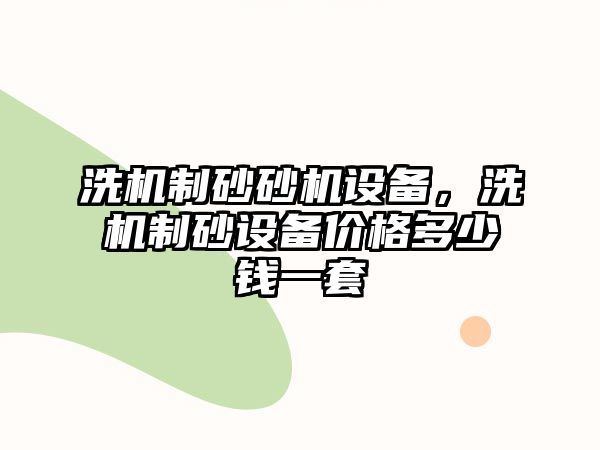 洗机制砂砂机设备，洗机制砂设备价格多少钱一套